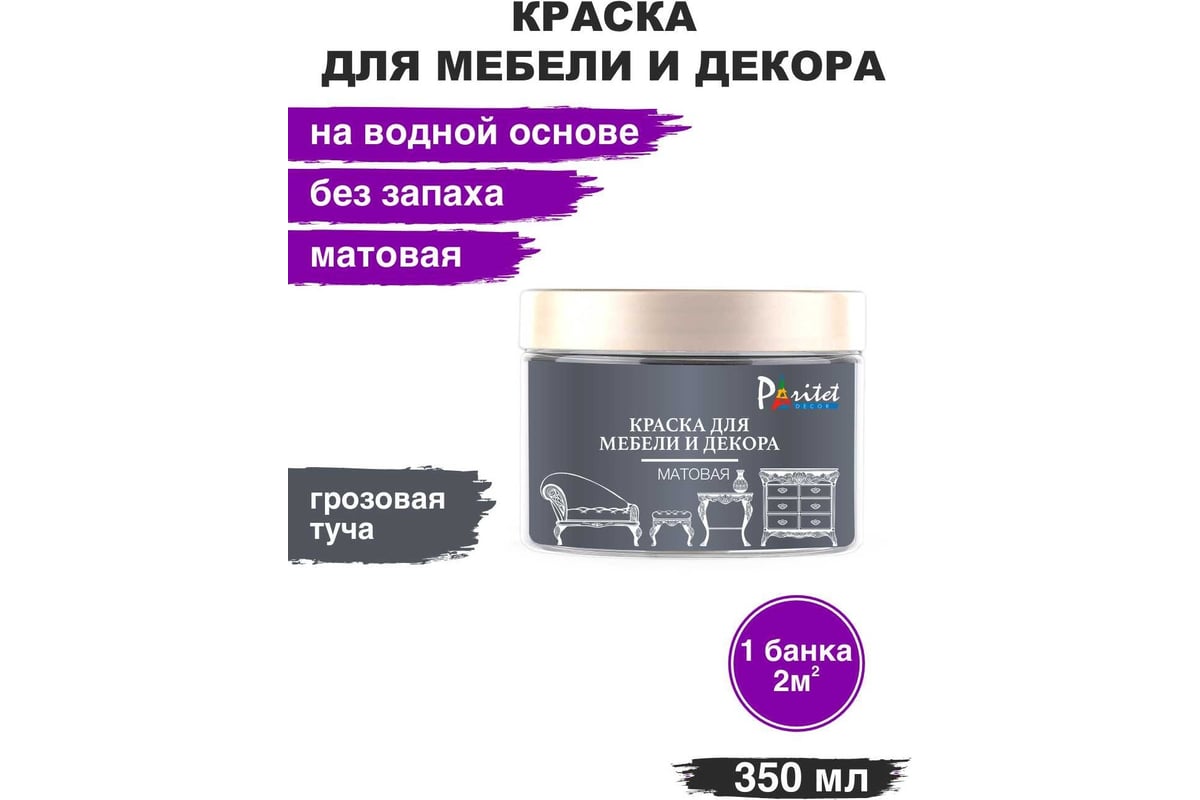 КРАСКА
ДЛЯ МЕБЕЛИ И ДЕКОРА

на водной основе

без запаха

матовая

Paritet DECOR

КРАСКА ДЛЯ МЕБЕЛИ И ДЕКОРА

МАТОВАЯ

грозовая туча

1 банка $2м^2$

350 мл